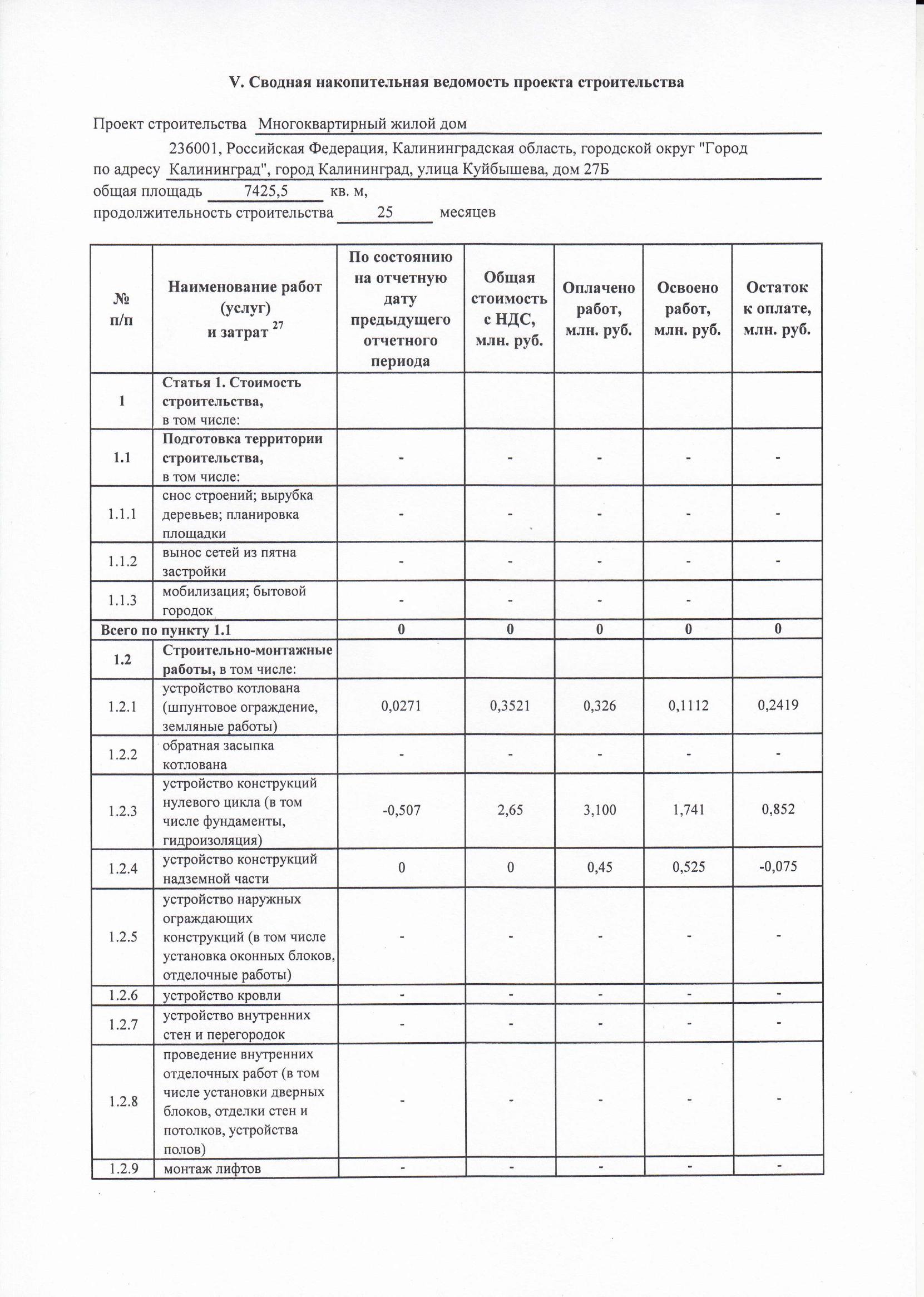 V. Сводная накопительная ведомость проекта строительства

Проект строительства Многоквартирный жилой дом

по адресу 236001, Российская Федерация, Калининградская область, городской округ "Город Калининград", город Калининград, улица Куйбышева, дом 27Б

общая площадь 7425,5 кв. м,

продолжительность строительства 25 месяцев

| № п/п | Наименование работ (услуг) и затрат $^{27}$ | По состоянию на отчетную дату предыдущего отчетного периода | Общая стоимость с НДС, млн. руб. | Оплачено работ, млн. руб. | Освоено работ, млн. руб. | Остаток к оплате, млн. руб. |
|---|---|---|---|---|---|---|
| 1 | Статья 1. Стоимость строительства, в том числе: | | | | | |
| 1.1 | Подготовка территории строительства, в том числе: | - | - | - | - | - |
| 1.1.1 | снос строений; вырубка деревьев; планировка площадки | - | - | - | - | - |
| 1.1.2 | вынос сетей из пятна застройки | - | - | - | - | - |
| 1.1.3 | мобилизация; бытовой городок | - | - | - | - | |
| Всего по пункту 1.1 | | 0 | 0 | 0 | 0 | 0 |
| 1.2 | Строительно-монтажные работы, в том числе: | | | | | |
| 1.2.1 | устройство котлована (шпунтовое ограждение, земляные работы) | 0,0271 | 0,3521 | 0,326 | 0,1112 | 0,2419 |
| 1.2.2 | обратная засыпка котлована | - | - | - | - | - |
| 1.2.3 | устройство конструкций нулевого цикла (в том числе фундаменты, гидроизоляция) | -0,507 | 2,65 | 3,100 | 1,741 | 0,852 |
| 1.2.4 | устройство конструкций надземной части | 0 | 0 | 0,45 | 0,525 | -0,075 |
| 1.2.5 | устройство наружных ограждающих конструкций (в том числе установка оконных блоков, отделочные работы) | - | - | - | - | - |
| 1.2.6 | устройство кровли | - | - | - | - | - |
| 1.2.7 | устройство внутренних стен и перегородок | - | - | - | - | - |
| 1.2.8 | проведение внутренних отделочных работ (в том числе установки дверных блоков, отделки стен и потолков, устройства полов) | - | - | - | - | - |
| 1.2.9 | монтаж лифтов | - | - | - | - | - |